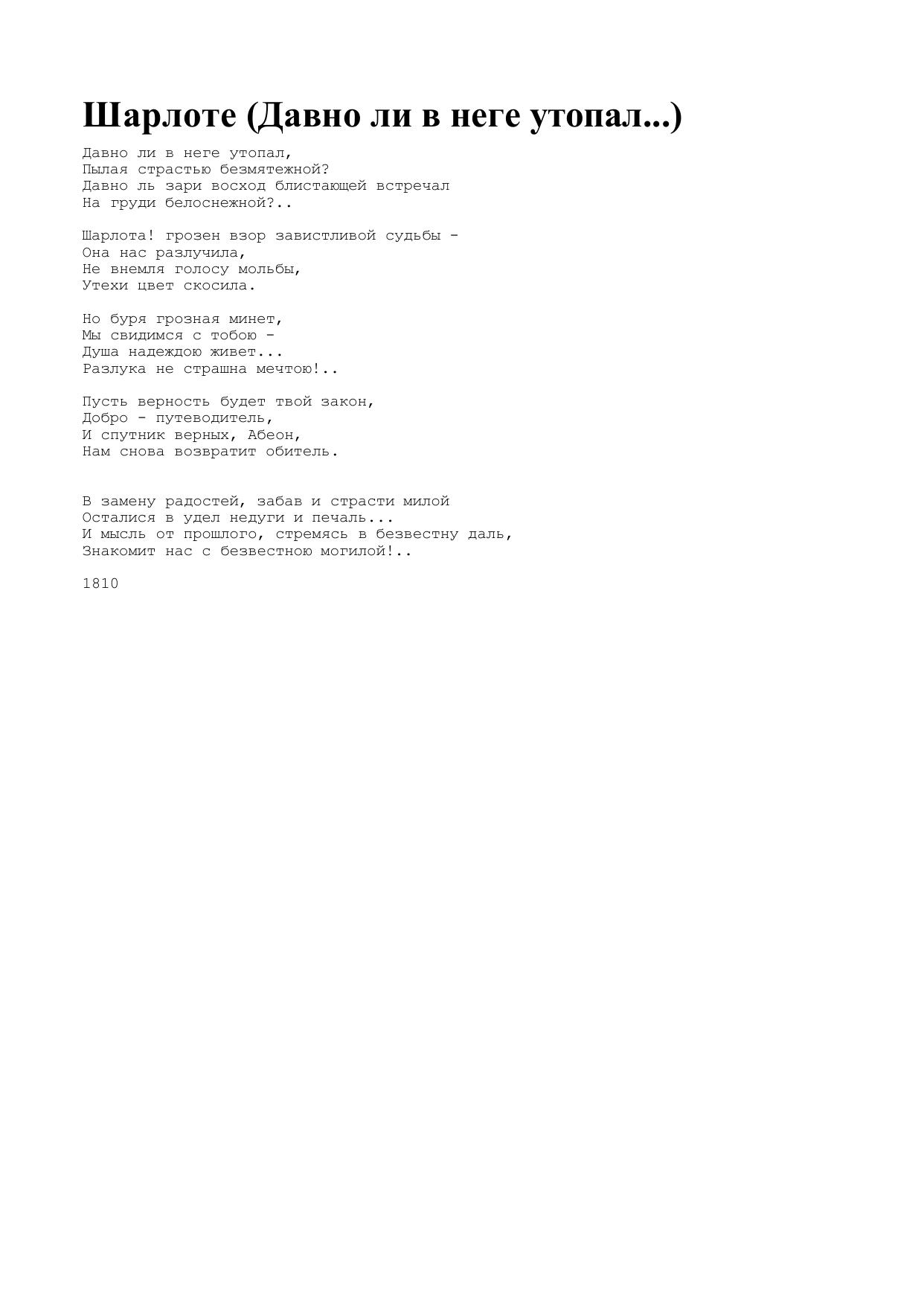 Шарлоте (Давно ли в неге утопал...)

Давно ли в неге утопал,
Пылая страстью безмятежной?
Давно ль зари восход блистающей встречал
На груди белоснежной?..

Шарлота! грозен взор завистливой судьбы -
Она нас разлучила,
Не внемля голосу мольбы,
Утехи цвет скосила.

Но буря грозная минет,
Мы свидимся с тобою -
Душа надеждою живет...
Разлука не страшна мечтою!..

Пусть верность будет твой закон,
Добро - путеводитель,
И спутник верных, Абеон,
Нам снова возвратит обитель.

В замену радостей, забав и страсти милой
Осталися в удел недуги и печаль...
И мысль от прошлого, стремясь в безвестну даль,
Знакомит нас с безвестною могилой!..

1810